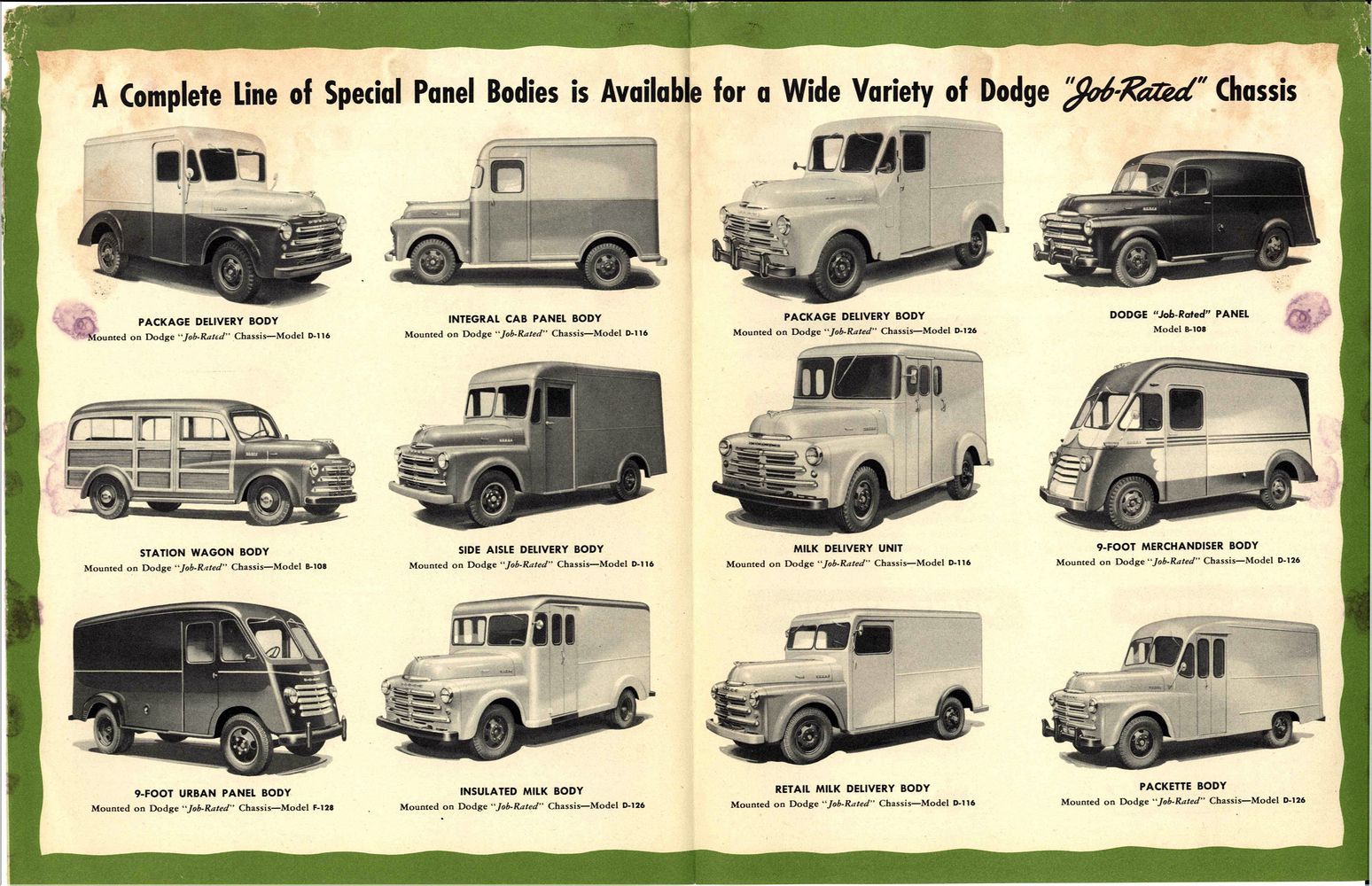 A Complete Line of Special Panel Bodies is Available for a Wide Variety of Dodge "Job-Rated" Chassis

PACKAGE DELIVERY BODY
Mounted on Dodge "Job-Rated" Chassis—Model D-116

INTEGRAL CAB PANEL BODY
Mounted on Dodge "Job-Rated" Chassis—Model D-116

PACKAGE DELIVERY BODY
Mounted on Dodge "Job-Rated" Chassis—Model D-126

DODGE "Job-Rated" PANEL
Model B-108

STATION WAGON BODY
Mounted on Dodge "Job-Rated" Chassis—Model B-108

SIDE AISLE DELIVERY BODY
Mounted on Dodge "Job-Rated" Chassis—Model D-116

MILK DELIVERY UNIT
Mounted on Dodge "Job-Rated" Chassis—Model D-116

9-FOOT MERCHANDISER BODY
Mounted on Dodge "Job-Rated" Chassis—Model D-126

9-FOOT URBAN PANEL BODY
Mounted on Dodge "Job-Rated" Chassis—Model F-128

INSULATED MILK BODY
Mounted on Dodge "Job-Rated" Chassis—Model D-126

RETAIL MILK DELIVERY BODY
Mounted on Dodge "Job-Rated" Chassis—Model D-116

PACKETTE BODY
Mounted on Dodge "Job-Rated" Chassis—Model D-126